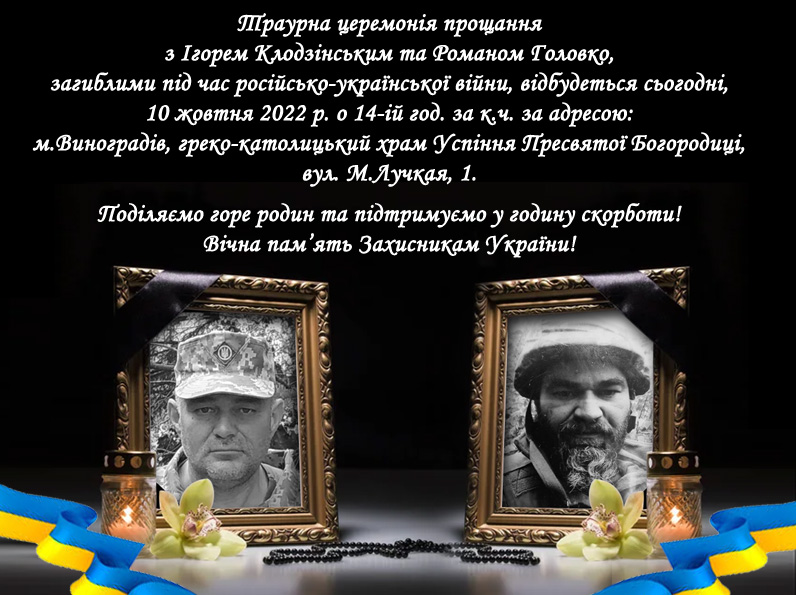 Траурна церемонія прощання
з Ігорем Клодзінським та Романом Головко,
загиблими під час російсько-української війни, відбудеться сьогодні,
10 жовтня 2022 р. о 14-ій год. за к.ч. за адресою:
м.Виноградів, греко-католицький храм Успіння Пресвятої Богородиці,
вул. М.Лучкая, 1.

Поділяємо горе родин та підтримуємо у годину скорботи!
Вічна пам'ять Захисникам України!